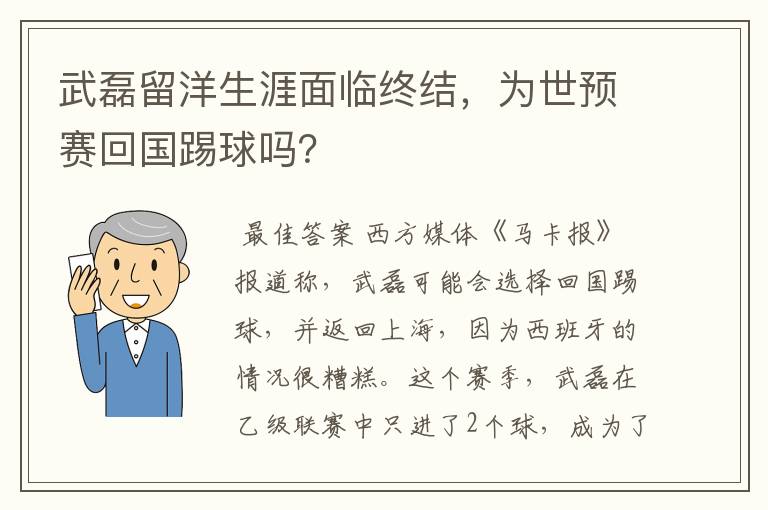 武磊留洋生涯面临终结，为世预赛回国踢球吗？

最佳答案 西方媒体《马卡报》报道称，武磊可能会选择回国踢球，并返回上海，因为西班牙的情况很糟糕。这个赛季，武磊在乙级联赛中只进了2个球，成为了